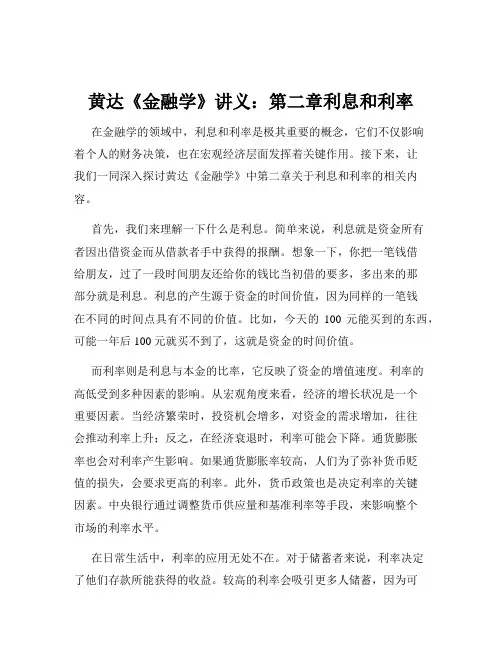 黄达《金融学》讲义：第二章利息和利率

在金融学的领域中，利息和利率是极其重要的概念，它们不仅影响着个人的财务决策，也在宏观经济层面发挥着关键作用。接下来，让我们一同深入探讨黄达《金融学》中第二章关于利息和利率的相关内容。

首先，我们来理解一下什么是利息。简单来说，利息就是资金所有者因出借资金而从借款者手中获得的报酬。想象一下，你把一笔钱借给朋友，过了一段时间朋友还给你的钱比当初借的要多，多出来的那部分就是利息。利息的产生源于资金的时间价值，因为同样的一笔钱在不同的时间点具有不同的价值。比如，今天的 100 元能买到的东西，可能一年后 100 元就买不到了，这就是资金的时间价值。

而利率则是利息与本金的比率，它反映了资金的增值速度。利率的高低受到多种因素的影响。从宏观角度来看，经济的增长状况是一个重要因素。当经济繁荣时，投资机会增多，对资金的需求增加，往往会推动利率上升；反之，在经济衰退时，利率可能会下降。通货膨胀率也会对利率产生影响。如果通货膨胀率较高，人们为了弥补货币贬值的损失，会要求更高的利率。此外，货币政策也是决定利率的关键因素。中央银行通过调整货币供应量和基准利率等手段，来影响整个市场的利率水平。

在日常生活中，利率的应用无处不在。对于储蓄者来说，利率决定了他们存款所能获得的收益。较高的利率会吸引更多人储蓄，因为可